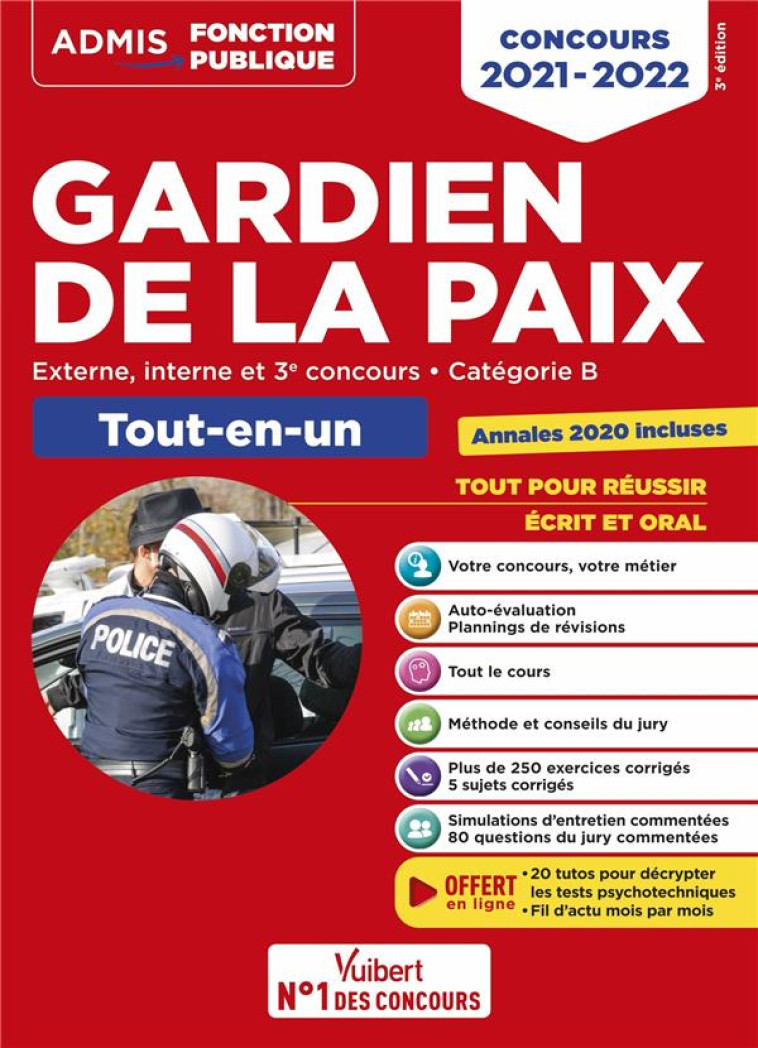 ADMIS FONCTION PUBLIQUE

CONCOURS 2021-2022

3e édition

GARDIEN DE LA PAIX

Externe, interne et 3e concours • Catégorie B

Tout-en-un

Annales 2020 incluses

TOUT POUR RÉUSSIR
ÉCRIT ET ORAL

POLICE

Votre concours, votre métier

Auto-évaluation
Plannings de révisions

Tout le cours

Méthode et conseils du jury

Plus de 250 exercices corrigés
5 sujets corrigés

Simulations d'entretien commentées
80 questions du jury commentées

OFFERT en ligne
• 20 tutos pour décrypter les tests psychotechniques
• Fil d'actu mois par mois

Vuibert
N°1 DES CONCOURS